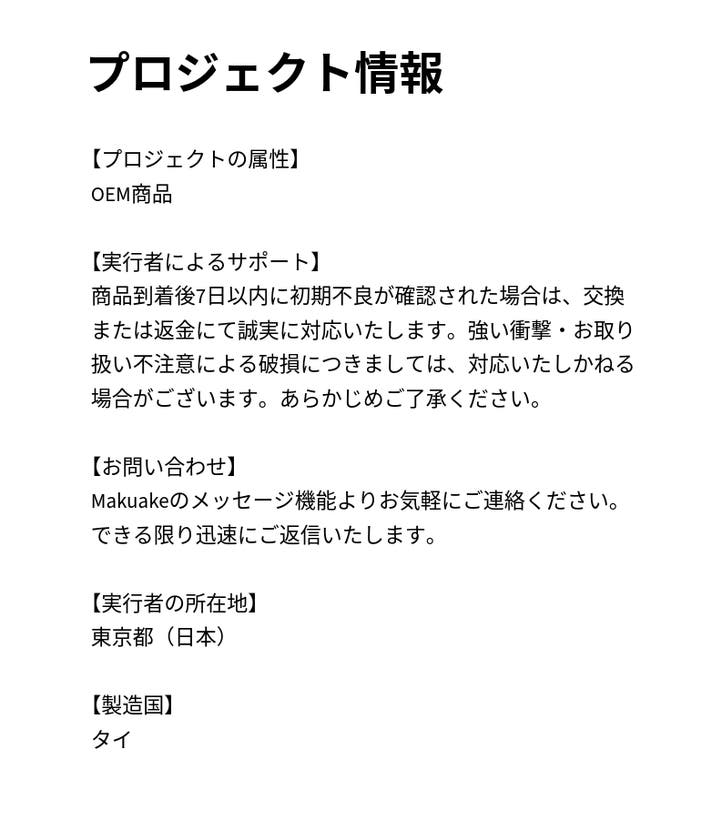 プロジェクト情報

【プロジェクトの属性】
OEM商品

【実行者によるサポート】
商品到着後7日以内に初期不良が確認された場合は、交換または返金にて誠実に対応いたします。強い衝撃・お取り扱い不注意による破損につきましては、対応いたしかねる場合がございます。あらかじめご了承ください。

【お問い合わせ】
Makuakeのメッセージ機能よりお気軽にご連絡ください。できる限り迅速にご返信いたします。

【実行者の所在地】
東京都（日本）

【製造国】
タイ